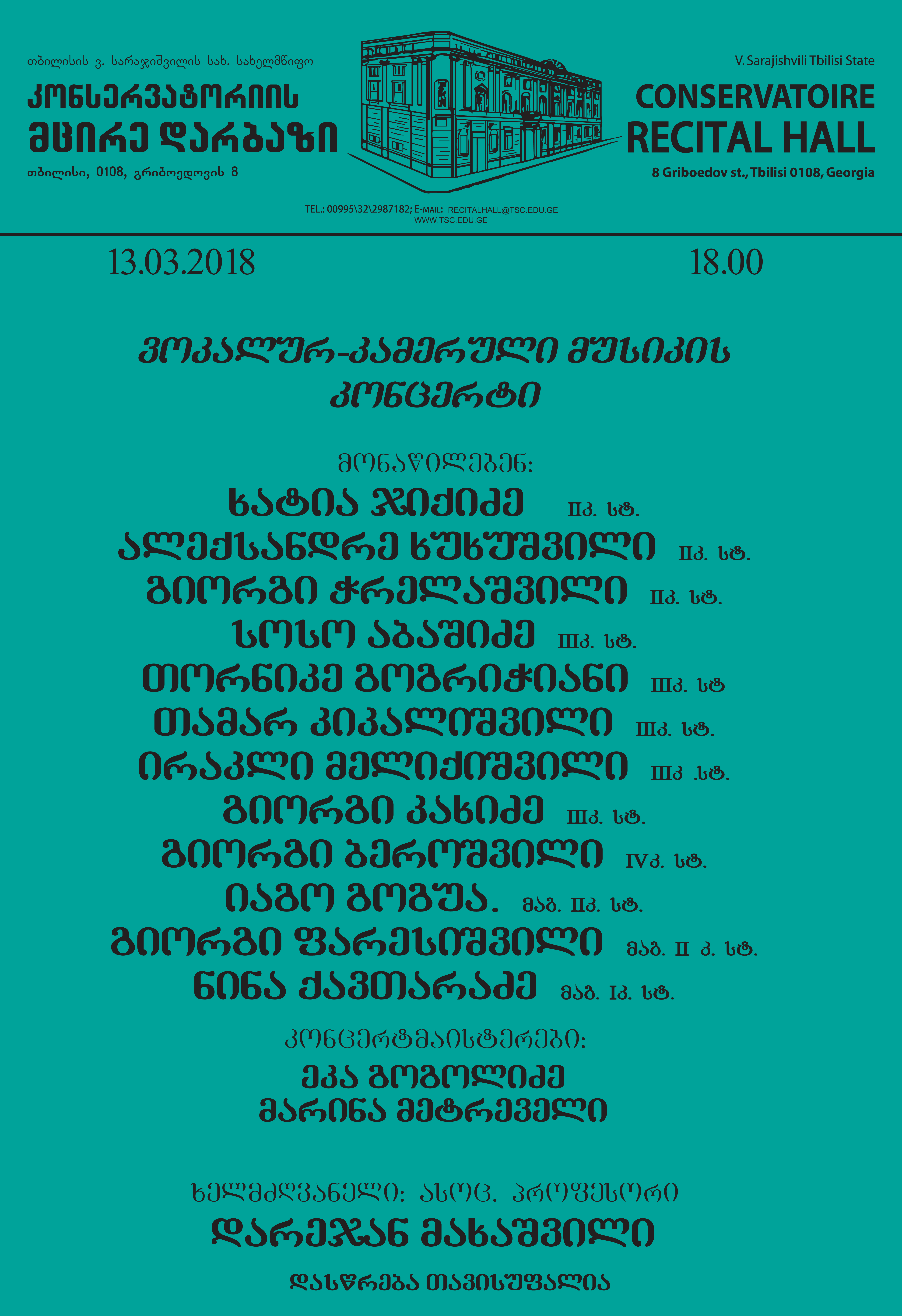 თბილისის ვ. სარაჯიშვილის სახ. სახელმწიფო
კონსერვატორიის
მცირე დარბაზი
თბილისი, 0108, გრიბოედოვის 8

V. Sarajishvili Tbilisi State
CONSERVATOIRE
RECITAL HALL
8 Griboedov st., Tbilisi 0108, Georgia

TEL.: 00995\32\2987182; E-MAIL: RECITALHALL@TSC.EDU.GE
WWW.TSC.EDU.GE

13.03.2018 18.00

ვოკალურ-კამერული მუსიკის კონცერტი

მონაწილეები:
ხატია ჯიქიძე IIკ. სტ.
ალექსანდრე ხუხუშვილი IIკ. სტ.
გიორგი ჭრელაშვილი IIკ. სტ.
სოსო აბაშიძე IIIკ. სტ.
თორნიკე გოგრიჭიანი IIIკ. სტ
თამარ კიკალიშვილი IIIკ. სტ.
ირაკლი მელიქიშვილი IIIკ .სტ.
გიორგი კახიძე IIIკ. სტ.
გიორგი ბეროშვილი IVკ. სტ.
იაგო გოგუა. მაგ. IIკ. სტ.
გიორგი ფარესიშვილი მაგ. II კ. სტ.
ნინა ქავთარაძე მაგ. Iკ. სტ.

კონცერტმაისტერები:
ეკა გოგოლიძე
მარინა მეტრეველი

ხელმძღვანელი: ასოც. პროფესორი
დარეჯან მახაშვილი

დასწრება თავისუფალია